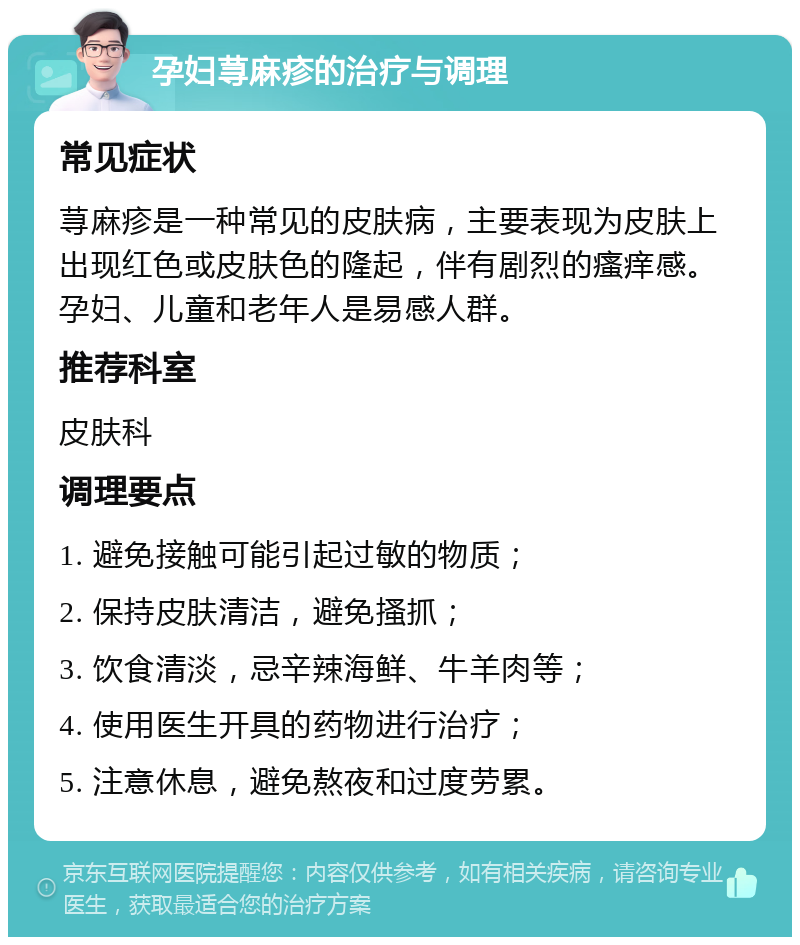 孕妇荨麻疹的治疗与调理

常见症状

荨麻疹是一种常见的皮肤病，主要表现为皮肤上出现红色或皮肤色的隆起，伴有剧烈的瘙痒感。孕妇、儿童和老年人是易感人群。

推荐科室

皮肤科

调理要点

1. 避免接触可能引起过敏的物质；

2. 保持皮肤清洁，避免搔抓；

3. 饮食清淡，忌辛辣海鲜、牛羊肉等；

4. 使用医生开具的药物进行治疗；

5. 注意休息，避免熬夜和过度劳累。

京东互联网医院提醒您：内容仅供参考，如有相关疾病，请咨询专业医生，获取最适合您的治疗方案